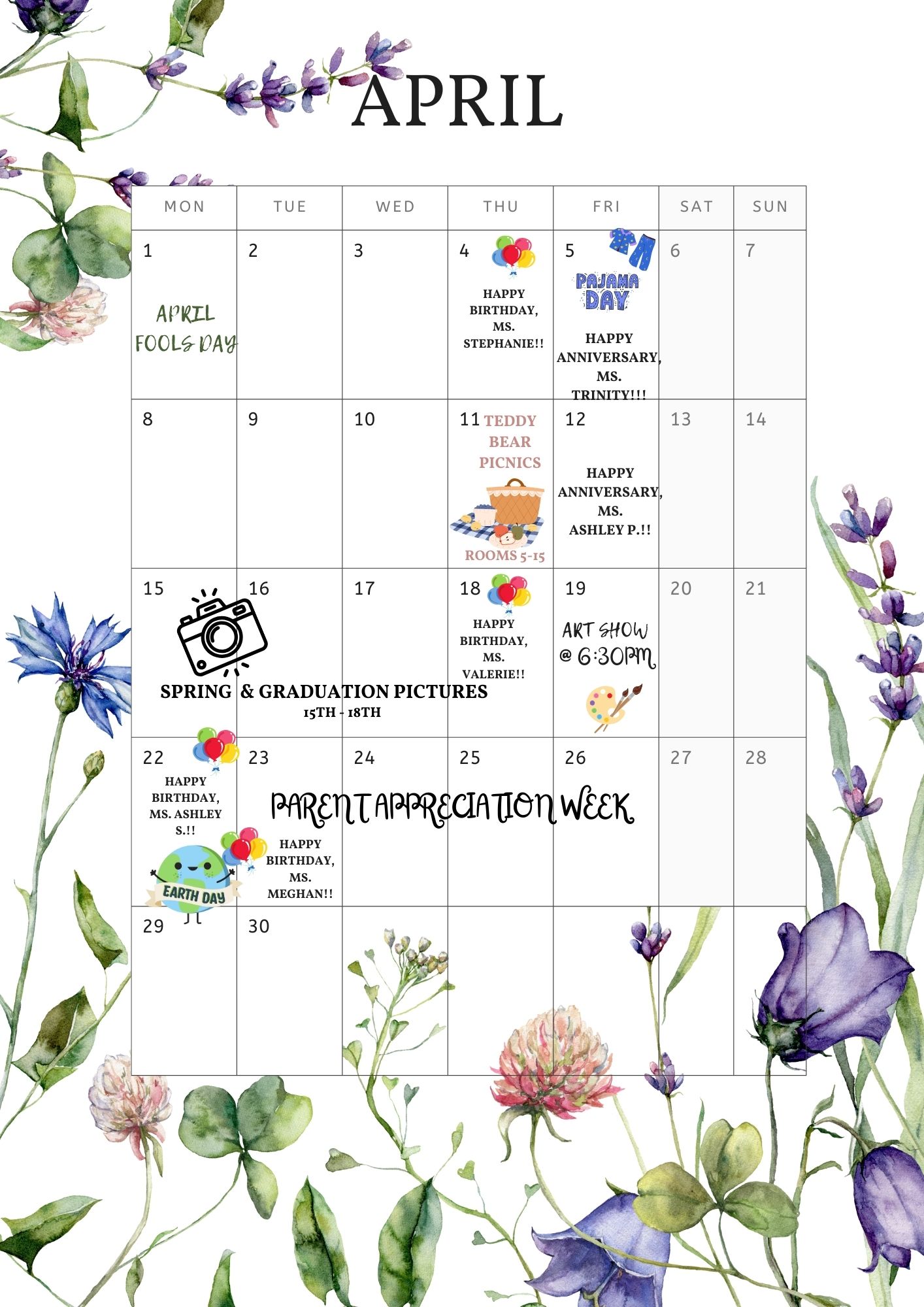 APRIL

| MON | TUE | WED | THU | FRI | SAT | SUN |
|---|---|---|---|---|---|---|
| 1 APRIL FOOLS DAY | 2 | 3 | 4 HAPPY BIRTHDAY, MS. STEPHANIE!! | 5 PAJAMA DAY HAPPY ANNIVERSARY, MS. TRINITY!!! | 6 | 7 |
| 8 | 9 | 10 | 11 TEDDY BEAR PICNICS ROOMS 5-15 | 12 HAPPY ANNIVERSARY, MS. ASHLEY P.!! | 13 | 14 |
| 15 SPRING & GRADUATION PICTURES 15TH - 18TH | 16 | 17 | 18 HAPPY BIRTHDAY, MS. VALERIE!! | 19 ART SHOW @ 6:30PM | 20 | 21 |
| 22 HAPPY BIRTHDAY, MS. ASHLEY S.!! EARTH DAY | 23 HAPPY BIRTHDAY, MS. MEGHAN!! PARENT APPRECIATION WEEK | 24 | 25 | 26 | 27 | 28 |
| 29 | 30 | | | | | |